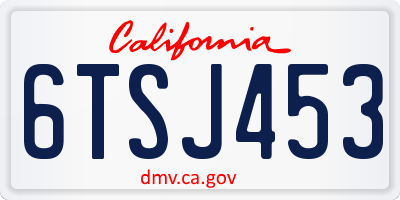 California
6TSJ453
dmv.ca.gov